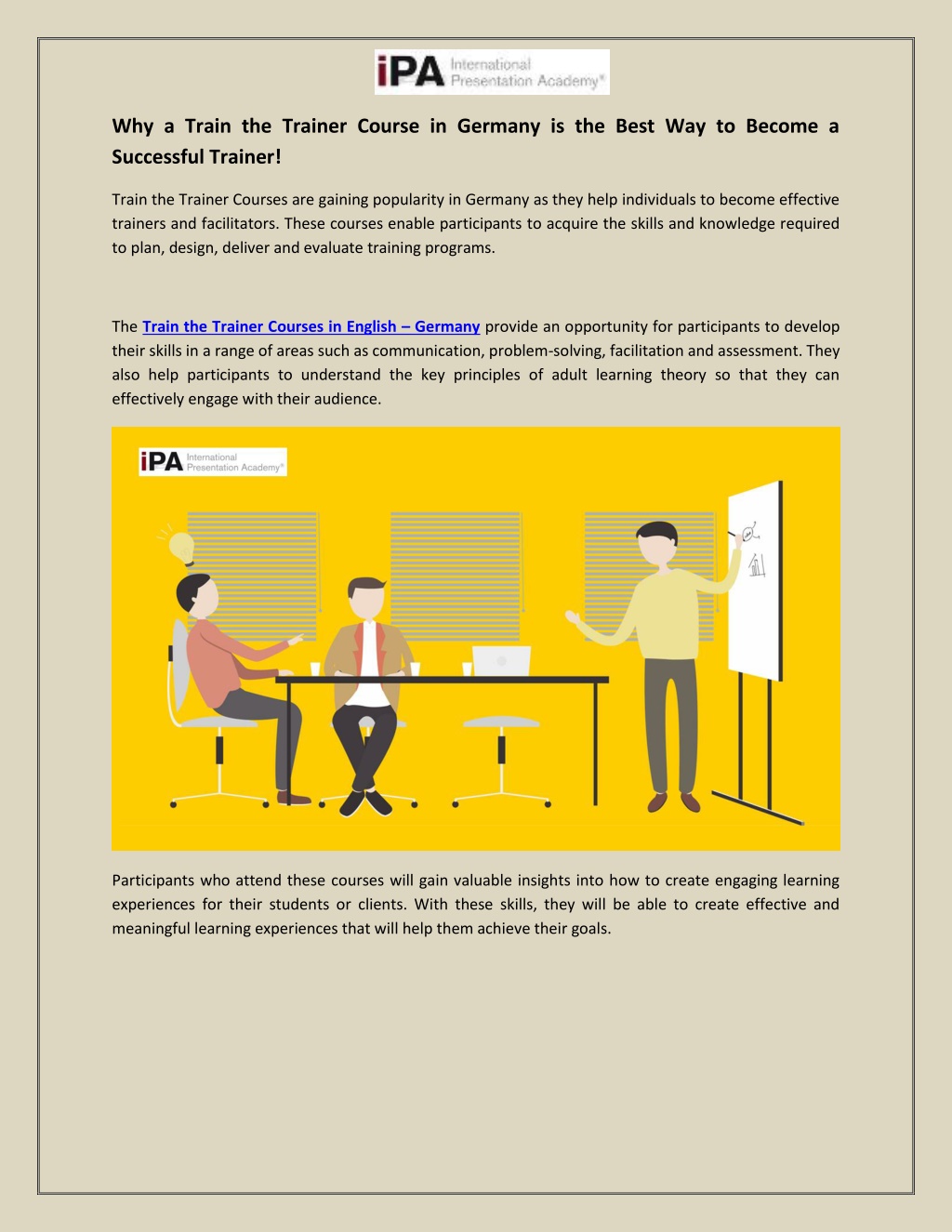 iPA International Presentation Academy®

Why a Train the Trainer Course in Germany is the Best Way to Become a Successful Trainer!

Train the Trainer Courses are gaining popularity in Germany as they help individuals to become effective trainers and facilitators. These courses enable participants to acquire the skills and knowledge required to plan, design, deliver and evaluate training programs.

The Train the Trainer Courses in English – Germany provide an opportunity for participants to develop their skills in a range of areas such as communication, problem-solving, facilitation and assessment. They also help participants to understand the key principles of adult learning theory so that they can effectively engage with their audience.

iPA International Presentation Academy®

Participants who attend these courses will gain valuable insights into how to create engaging learning experiences for their students or clients. With these skills, they will be able to create effective and meaningful learning experiences that will help them achieve their goals.